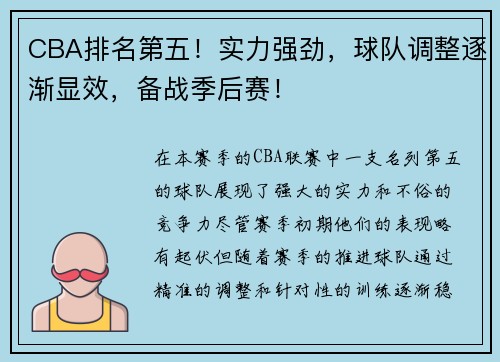 CBA排名第五！实力强劲，球队调整逐渐显效，备战季后赛！

在本赛季的CBA联赛中一支名列第五的球队展现了强大的实力和不俗的竞争力尽管赛季初期他们的表现略有起伏但随着赛季的推进球队通过精准的调整和针对性的训练逐渐稳